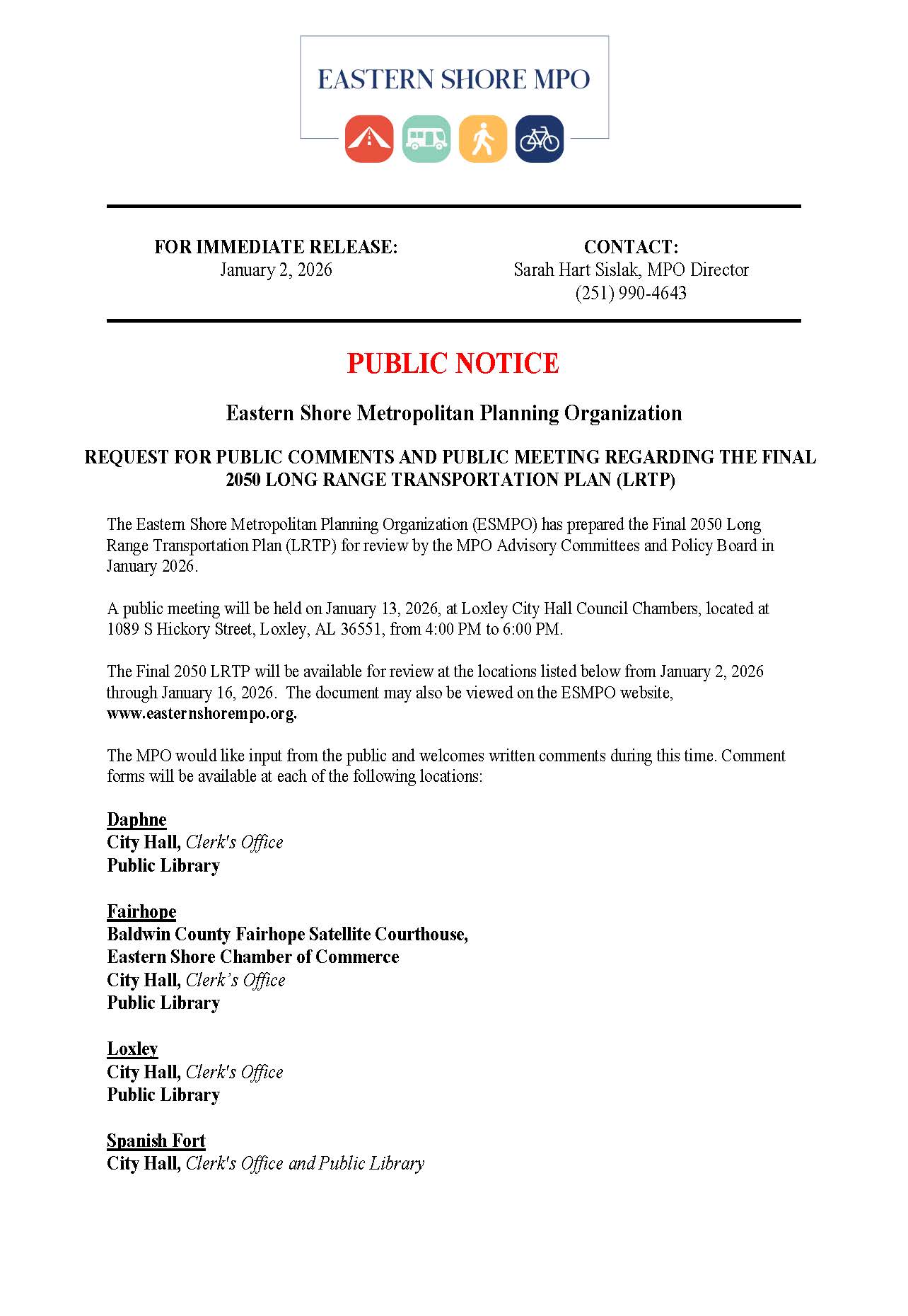 EASTERN SHORE MPO

FOR IMMEDIATE RELEASE:
January 2, 2026

CONTACT:
Sarah Hart Sislak, MPO Director
(251) 990-4643

PUBLIC NOTICE

Eastern Shore Metropolitan Planning Organization

REQUEST FOR PUBLIC COMMENTS AND PUBLIC MEETING REGARDING THE FINAL 2050 LONG RANGE TRANSPORTATION PLAN (LRTP)

The Eastern Shore Metropolitan Planning Organization (ESMPO) has prepared the Final 2050 Long Range Transportation Plan (LRTP) for review by the MPO Advisory Committees and Policy Board in January 2026.

A public meeting will be held on January 13, 2026, at Loxley City Hall Council Chambers, located at 1089 S Hickory Street, Loxley, AL 36551, from 4:00 PM to 6:00 PM.

The Final 2050 LRTP will be available for review at the locations listed below from January 2, 2026 through January 16, 2026. The document may also be viewed on the ESMPO website, www.easternshorempo.org.

The MPO would like input from the public and welcomes written comments during this time. Comment forms will be available at each of the following locations:

Daphne
City Hall, Clerk's Office
Public Library

Fairhope
Baldwin County Fairhope Satellite Courthouse,
Eastern Shore Chamber of Commerce
City Hall, Clerk's Office
Public Library

Loxley
City Hall, Clerk's Office
Public Library

Spanish Fort
City Hall, Clerk's Office and Public Library